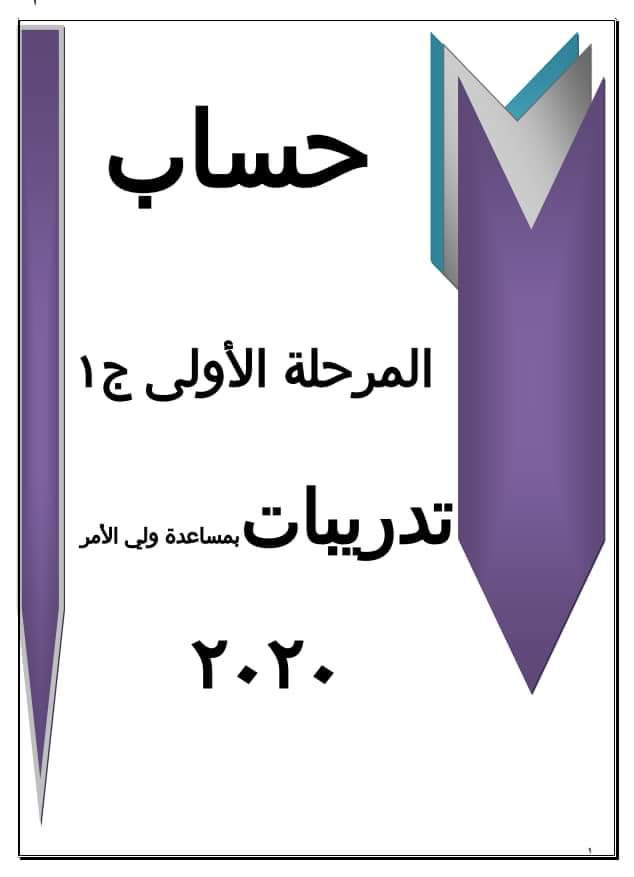 حساب

المرحلة الأولى ج١

تدريبات بمساعدة ولي الأمر

٢٠٢٠

١